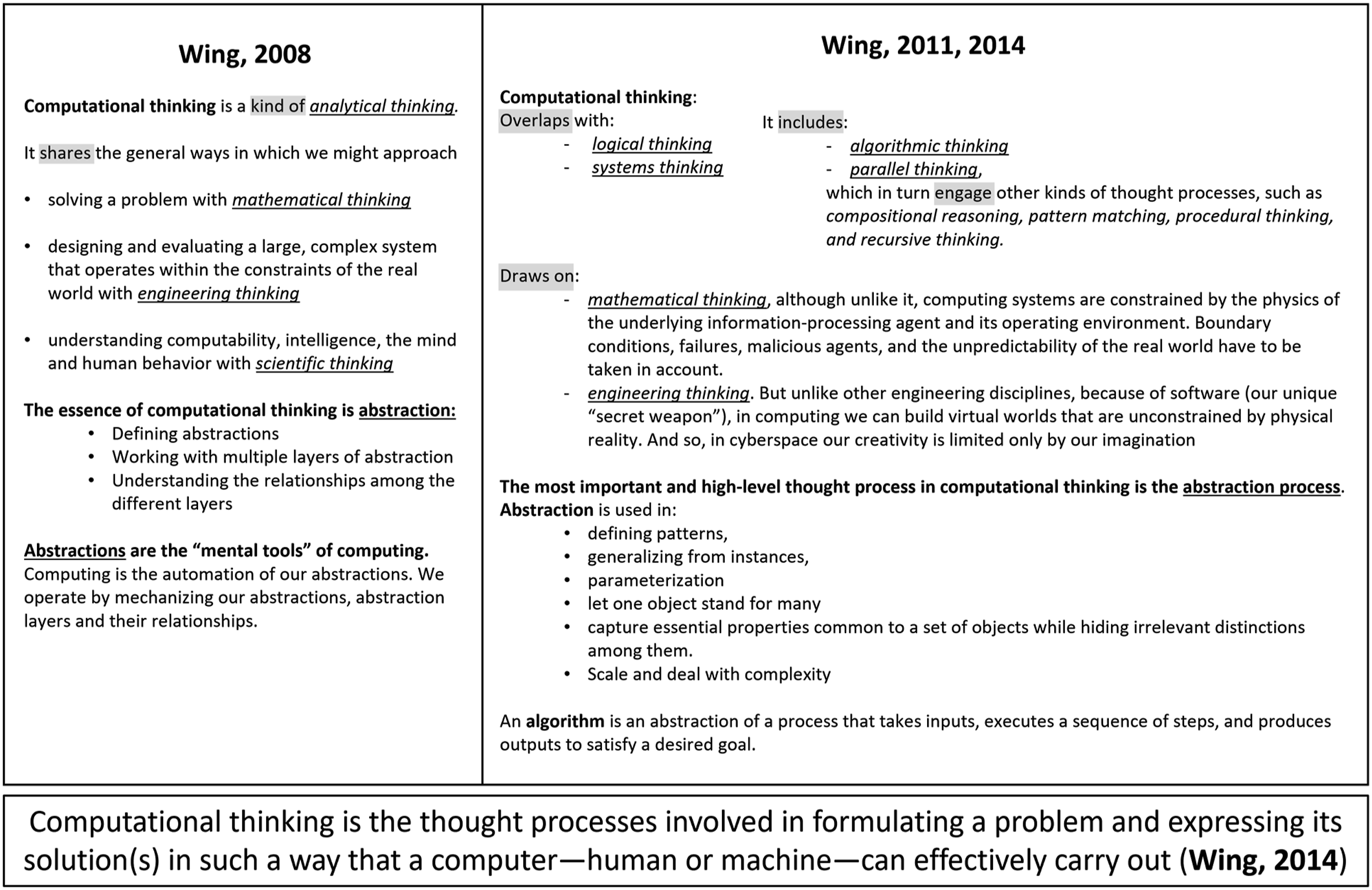 Wing, 2008

Computational thinking is a kind of analytical thinking.

It shares the general ways in which we might approach

• solving a problem with mathematical thinking

• designing and evaluating a large, complex system that operates within the constraints of the real world with engineering thinking

• understanding computability, intelligence, the mind and human behavior with scientific thinking

The essence of computational thinking is abstraction:
• Defining abstractions
• Working with multiple layers of abstraction
• Understanding the relationships among the different layers

Abstractions are the "mental tools" of computing.
Computing is the automation of our abstractions. We operate by mechanizing our abstractions, abstraction layers and their relationships.

Wing, 2011, 2014

Computational thinking:
Overlaps with:
- logical thinking
- systems thinking

It includes:
- algorithmic thinking
- parallel thinking,
which in turn engage other kinds of thought processes, such as compositional reasoning, pattern matching, procedural thinking, and recursive thinking.

Draws on:
- mathematical thinking, although unlike it, computing systems are constrained by the physics of the underlying information-processing agent and its operating environment. Boundary conditions, failures, malicious agents, and the unpredictability of the real world have to be taken in account.
- engineering thinking. But unlike other engineering disciplines, because of software (our unique "secret weapon"), in computing we can build virtual worlds that are unconstrained by physical reality. And so, in cyberspace our creativity is limited only by our imagination

The most important and high-level thought process in computational thinking is the abstraction process.
Abstraction is used in:
• defining patterns,
• generalizing from instances,
• parameterization
• let one object stand for many
• capture essential properties common to a set of objects while hiding irrelevant distinctions among them.
• Scale and deal with complexity

An algorithm is an abstraction of a process that takes inputs, executes a sequence of steps, and produces outputs to satisfy a desired goal.

Computational thinking is the thought processes involved in formulating a problem and expressing its solution(s) in such a way that a computer—human or machine—can effectively carry out (Wing, 2014)